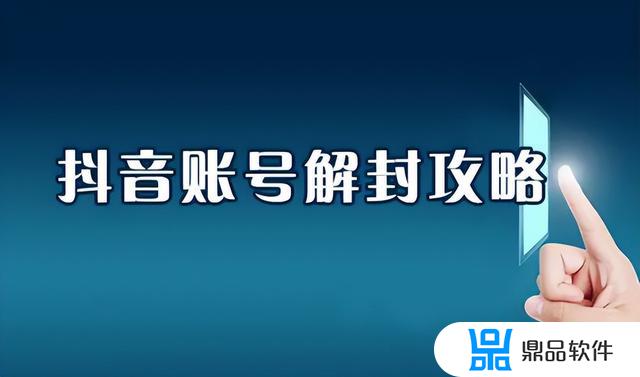 抖音账号解封攻略

鼎品软件